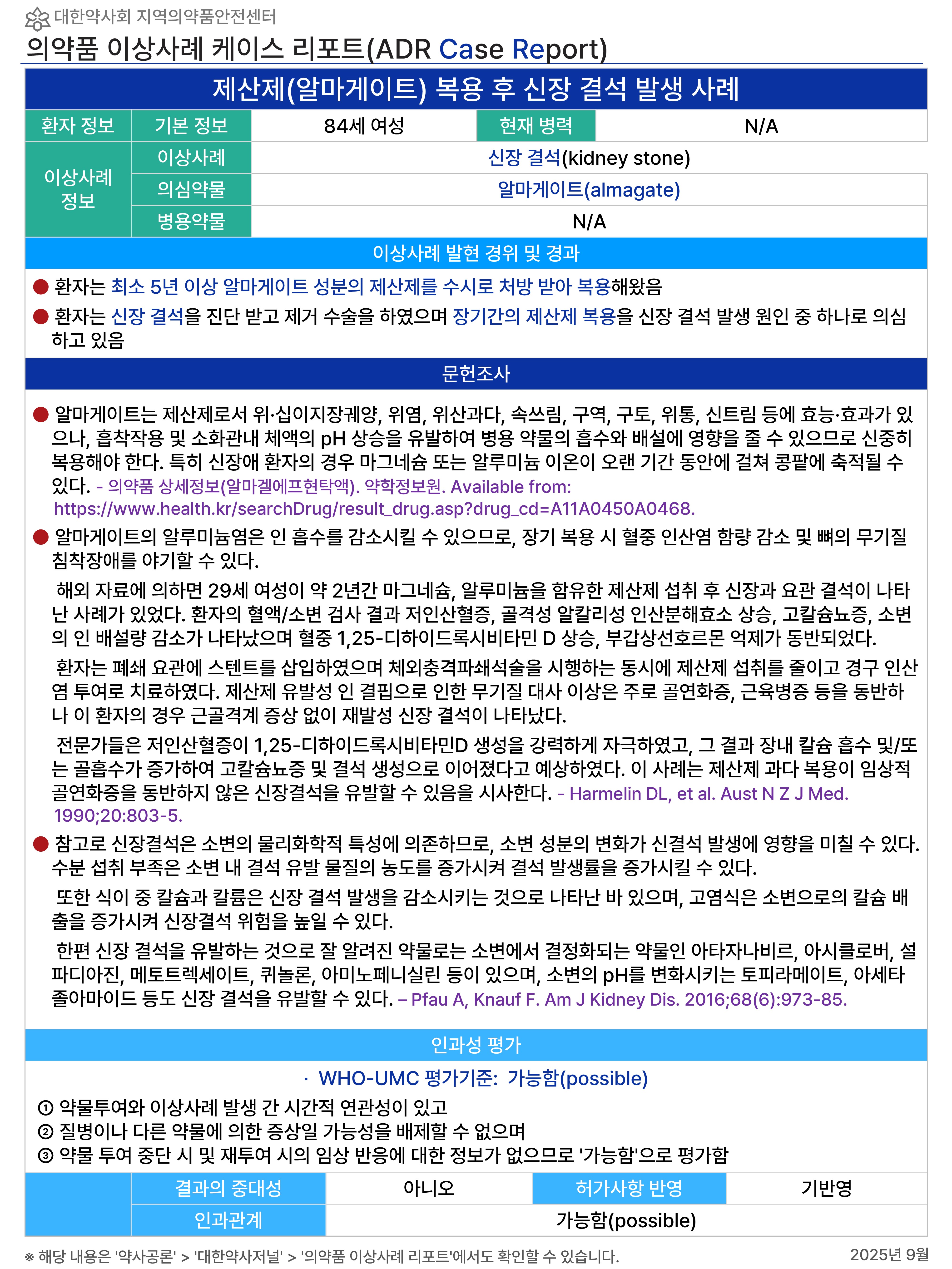 대한약사회 지역의약품안전센터
의약품 이상사례 케이스 리포트(ADR Case Report)

제산제(알마게이트) 복용 후 신장 결석 발생 사례

| 환자 정보 | 기본 정보 | 84세 여성 | 현재 병력 | N/A |
|---|---|---|---|---|
| 이상사례 정보 | 이상사례 | 신장 결석(kidney stone) | | |
| | 의심약물 | 알마게이트(almagate) | | |
| | 병용약물 | N/A | | |

이상사례 발현 경위 및 경과

● 환자는 최소 5년 이상 알마게이트 성분의 제산제를 수시로 처방 받아 복용해왔음
● 환자는 신장 결석을 진단 받고 제거 수술을 하였으며 장기간의 제산제 복용을 신장 결석 발생 원인 중 하나로 의심하고 있음

문헌조사

● 알마게이트는 제산제로서 위·십이지장궤양, 위염, 위산과다, 속쓰림, 구역, 구토, 위통, 신트림 등에 효능·효과가 있으나, 흡착작용 및 소화관내 체액의 pH 상승을 유발하여 병용 약물의 흡수와 배설에 영향을 줄 수 있으므로 신중히 복용해야 한다. 특히 신장애 환자의 경우 마그네슘 또는 알루미늄 이온이 오랜 기간 동안에 걸쳐 콩팥에 축적될 수 있다. - 의약품 상세정보(알마겔에프현탁액). 약학정보원. Available from: https://www.health.kr/searchDrug/result_drug.asp?drug_cd=A11A0450A0468.
● 알마게이트의 알루미늄염은 인 흡수를 감소시킬 수 있으므로, 장기 복용 시 혈중 인산염 함량 감소 및 뼈의 무기질 침착장애를 야기할 수 있다.

해외 자료에 의하면 29세 여성이 약 2년간 마그네슘, 알루미늄을 함유한 제산제 섭취 후 신장과 요관 결석이 나타난 사례가 있었다. 환자의 혈액/소변 검사 결과 저인산혈증, 골격성 알칼리성 인산분해효소 상승, 고칼슘뇨증, 소변의 인 배설량 감소가 나타났으며 혈중 1,25-디하이드록시비타민 D 상승, 부갑상선호르몬 억제가 동반되었다.

환자는 폐쇄 요관에 스텐트를 삽입하였으며 체외충격파쇄석술을 시행하는 동시에 제산제 섭취를 줄이고 경구 인산염 투여로 치료하였다. 제산제 유발성 인 결핍으로 인한 무기질 대사 이상은 주로 골연화증, 근육병증 등을 동반하나 이 환자의 경우 근골격계 증상 없이 재발성 신장 결석이 나타났다.

전문가들은 저인산혈증이 1,25-디하이드록시비타민D 생성을 강력하게 자극하였고, 그 결과 장내 칼슘 흡수 및/또는 골흡수가 증가하여 고칼슘뇨증 및 결석 생성으로 이어졌다고 예상하였다. 이 사례는 제산제 과다 복용이 임상적 골연화증을 동반하지 않은 신장결석을 유발할 수 있음을 시사한다. - Harmelin DL, et al. Aust N Z J Med. 1990;20:803-5.
● 참고로 신장결석은 소변의 물리화학적 특성에 의존하므로, 소변 성분의 변화가 신결석 발생에 영향을 미칠 수 있다. 수분 섭취 부족은 소변 내 결석 유발 물질의 농도를 증가시켜 결석 발생률을 증가시킬 수 있다.

또한 식이 중 칼슘과 칼륨은 신장 결석 발생을 감소시키는 것으로 나타난 바 있으며, 고염식은 소변으로의 칼슘 배출을 증가시켜 신장결석 위험을 높일 수 있다.

한편 신장 결석을 유발하는 것으로 잘 알려진 약물로는 소변에서 결정화되는 약물인 아타자나비르, 아시클로버, 설파디아진, 메토트렉세이트, 퀴놀론, 아미노페니실린 등이 있으며, 소변의 pH를 변화시키는 토피라메이트, 아세타졸아마이드 등도 신장 결석을 유발할 수 있다. – Pfau A, Knauf F. Am J Kidney Dis. 2016;68(6):973-85.

인과성 평가

· WHO-UMC 평가기준: 가능함(possible)
① 약물투여와 이상사례 발생 간 시간적 연관성이 있고
② 질병이나 다른 약물에 의한 증상일 가능성을 배제할 수 없으며
③ 약물 투여 중단 시 및 재투여 시의 임상 반응에 대한 정보가 없으므로 '가능함'으로 평가함

| | 결과의 중대성 | 아니오 | 허가사항 반영 | 기반영 |
|---|---|---|---|---|
| | 인과관계 | 가능함(possible) | | |

※ 해당 내용은 '약사공론' > '대한약사저널' > '의약품 이상사례 리포트'에서도 확인할 수 있습니다.
2025년 9월